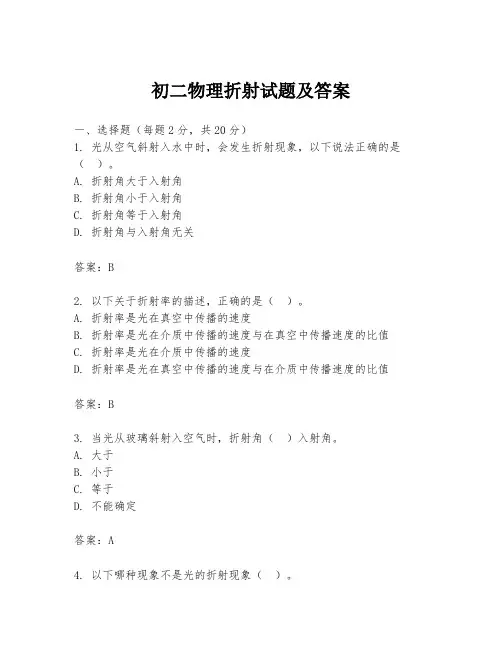 初二物理折射试题及答案

一、选择题（每题2分，共20分）
1. 光从空气斜射入水中时，会发生折射现象，以下说法正确的是（ ）。
A. 折射角大于入射角
B. 折射角小于入射角
C. 折射角等于入射角
D. 折射角与入射角无关

答案：B

2. 以下关于折射率的描述，正确的是（ ）。
A. 折射率是光在真空中传播的速度
B. 折射率是光在介质中传播的速度与在真空中传播速度的比值
C. 折射率是光在介质中传播的速度
D. 折射率是光在真空中传播的速度与在介质中传播速度的比值

答案：B

3. 当光从玻璃斜射入空气时，折射角（ ）入射角。
A. 大于
B. 小于
C. 等于
D. 不能确定

答案：A

4. 以下哪种现象不是光的折射现象（ ）。